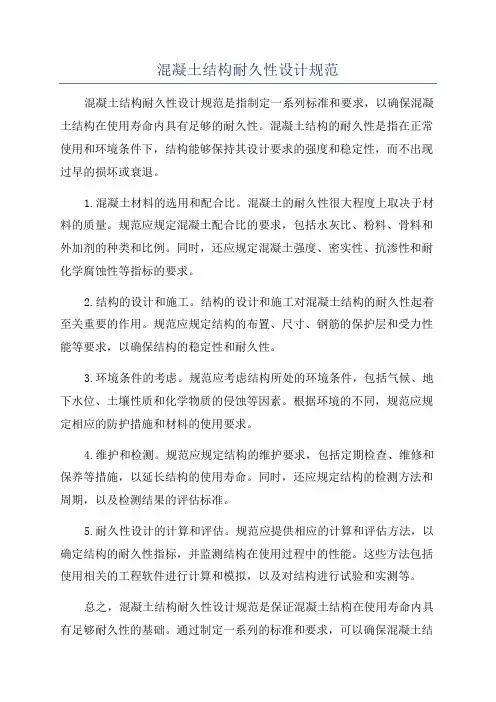 混凝土结构耐久性设计规范

混凝土结构耐久性设计规范是指制定一系列标准和要求，以确保混凝土结构在使用寿命内具有足够的耐久性。混凝土结构的耐久性是指在正常使用和环境条件下，结构能够保持其设计要求的强度和稳定性，而不出现过早的损坏或衰退。

1.混凝土材料的选用和配合比。混凝土的耐久性很大程度上取决于材料的质量。规范应规定混凝土配合比的要求，包括水灰比、粉料、骨料和外加剂的种类和比例。同时，还应规定混凝土强度、密实性、抗渗性和耐化学腐蚀性等指标的要求。

2.结构的设计和施工。结构的设计和施工对混凝土结构的耐久性起着至关重要的作用。规范应规定结构的布置、尺寸、钢筋的保护层和受力性能等要求，以确保结构的稳定性和耐久性。

3.环境条件的考虑。规范应考虑结构所处的环境条件，包括气候、地下水位、土壤性质和化学物质的侵蚀等因素。根据环境的不同，规范应规定相应的防护措施和材料的使用要求。

4.维护和检测。规范应规定结构的维护要求，包括定期检查、维修和保养等措施，以延长结构的使用寿命。同时，还应规定结构的检测方法和周期，以及检测结果的评估标准。

5.耐久性设计的计算和评估。规范应提供相应的计算和评估方法，以确定结构的耐久性指标，并监测结构在使用过程中的性能。这些方法包括使用相关的工程软件进行计算和模拟，以及对结构进行试验和实测等。

总之，混凝土结构耐久性设计规范是保证混凝土结构在使用寿命内具有足够耐久性的基础。通过制定一系列的标准和要求，可以确保混凝土结